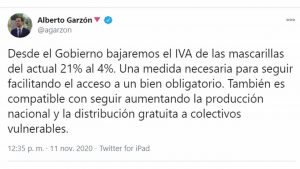 Alberto Garzón
@agarzon

Desde el Gobierno bajaremos el IVA de las mascarillas del actual 21% al 4%. Una medida necesaria para seguir facilitando el acceso a un bien obligatorio. También es compatible con seguir aumentando la producción nacional y la distribución gratuita a colectivos vulnerables.

12:35 p. m. · 11 nov. 2020 · Twitter for iPad